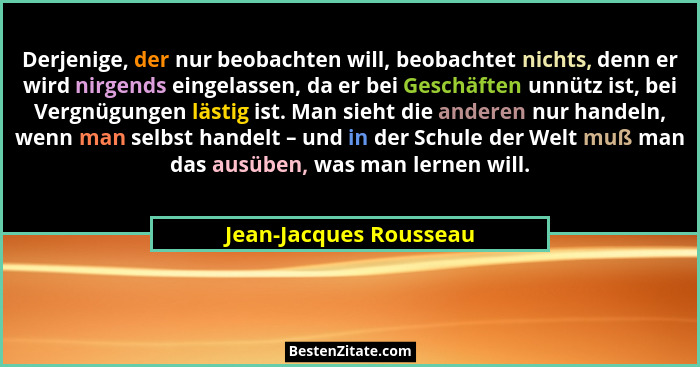 Derjenige, der nur beobachten will, beobachtet nichts, denn er wird nirgends eingelassen, da er bei Geschäften unnütz ist, bei Vergnügungen lästig ist. Man sieht die anderen nur handeln, wenn man selbst handelt – und in der Schule der Welt muß man das ausüben, was man lernen will.

Jean-Jacques Rousseau

BestenZitate.com